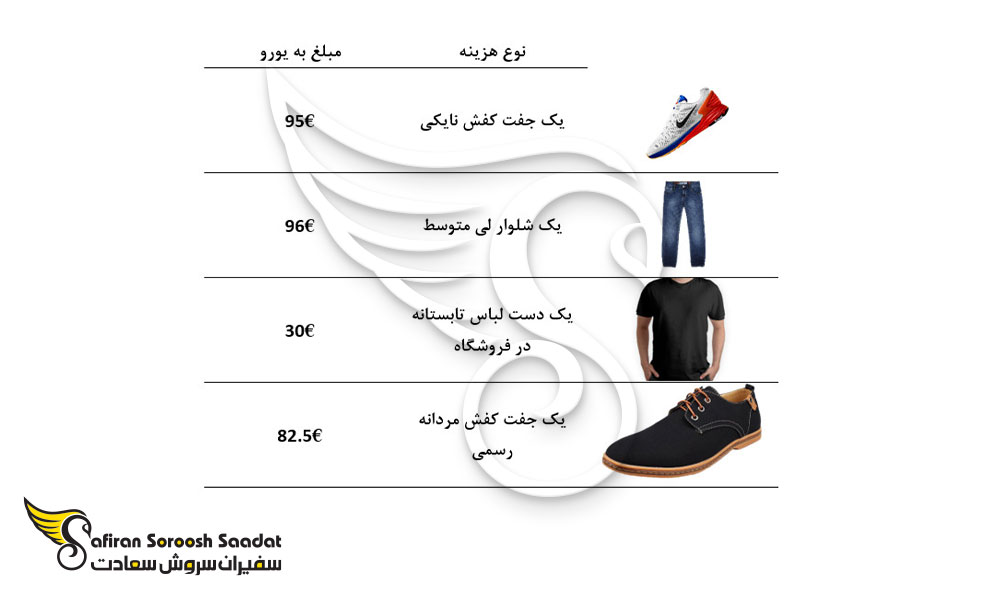 | نوع هزینه | مبلغ به یورو |
|---|---|
| یک جفت کفش نایکی | 95€ |
| یک شلوار لی متوسط | 96€ |
| یک دست لباس تابستانه در فروشگاه | 30€ |
| یک جفت کفش مردانه رسمی | 82.5€ |

Safiran Soroosh Saadat
سفیران سروش سعادت